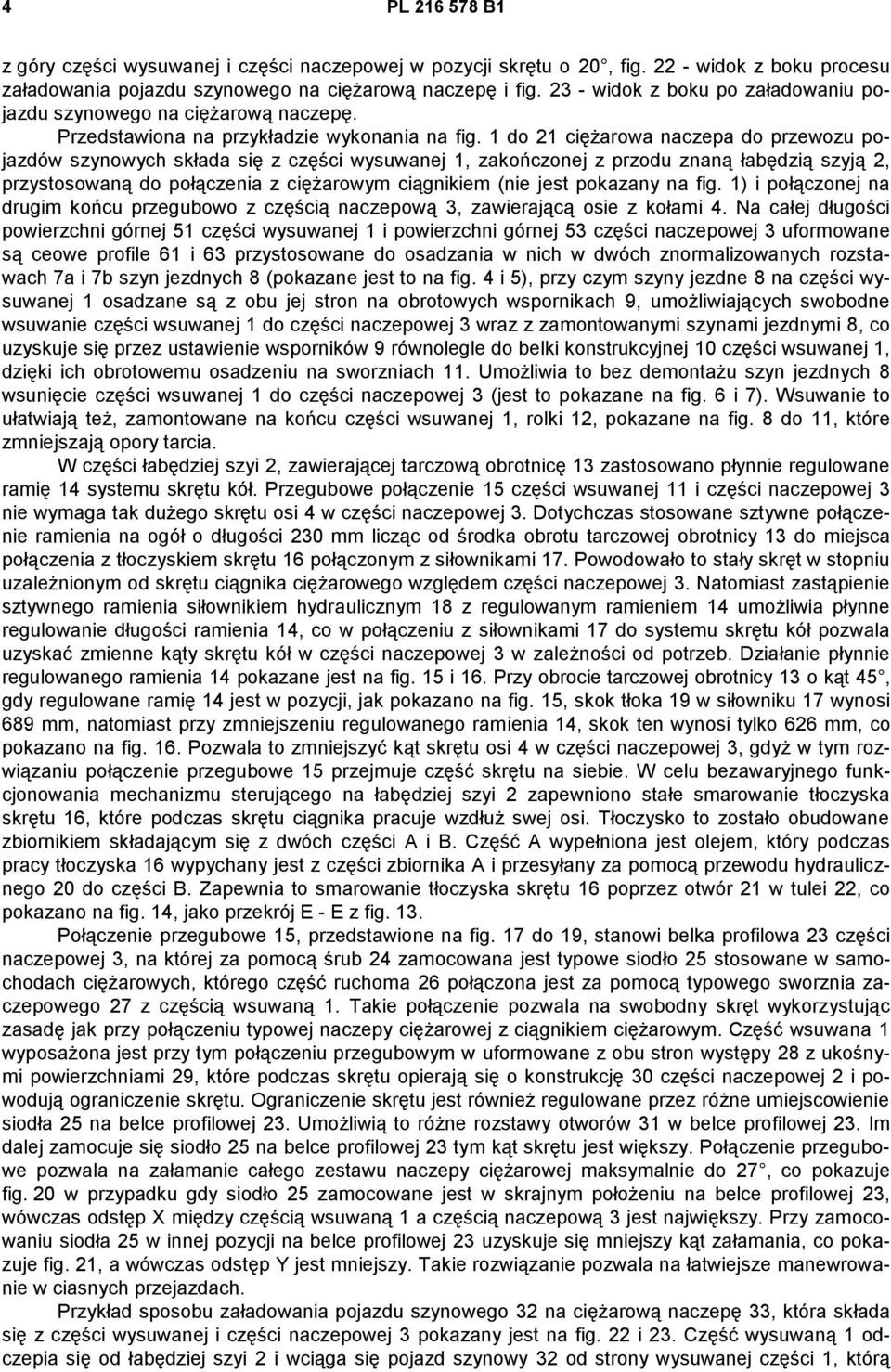 4 PL 216 578 B1

z góry części wysuwanej i części naczepowej w pozycji skrętu o 20°, fig. 22 - widok z boku procesu załadowania pojazdu szynowego na ciężarową naczepę i fig. 23 - widok z boku po załadowaniu pojazdu szynowego na ciężarową naczepę.

Przedstawiona na przykładzie wykonania na fig. 1 do 21 ciężarowa naczepa do przewozu pojazdów szynowych składa się z części wysuwanej 1, zakończonej z przodu znaną łabędzią szyją 2, przystosowaną do połączenia z ciężarowym ciągnikiem (nie jest pokazany na fig. 1) i połączonej na drugim końcu przegubowo z częścią naczepową 3, zawierającą osie z kołami 4. Na całej długości powierzchni górnej 51 części wysuwanej 1 i powierzchni górnej 53 części naczepowej 3 uformowane są ceowe profile 61 i 63 przystosowane do osadzania w nich w dwóch znormalizowanych rozstawach 7a i 7b szyn jezdnych 8 (pokazane jest to na fig. 4 i 5), przy czym szyny jezdne 8 na części wysuwanej 1 osadzane są z obu jej stron na obrotowych wspornikach 9, umożliwiających swobodne wsuwanie części wsuwanej 1 do części naczepowej 3 wraz z zamontowanymi szynami jezdnymi 8, co uzyskuje się przez ustawienie wsporników 9 równolegle do belki konstrukcyjnej 10 części wsuwanej 1, dzięki ich obrotowemu osadzeniu na sworzniach 11. Umożliwia to bez demontażu szyn jezdnych 8 wsunięcie części wsuwanej 1 do części naczepowej 3 (jest to pokazane na fig. 6 i 7). Wsuwanie to ułatwiają też, zamontowane na końcu części wsuwanej 1, rolki 12, pokazane na fig. 8 do 11, które zmniejszają opory tarcia.

W części łabędziej szyi 2, zawierającej tarczową obrotnicę 13 zastosowano płynnie regulowane ramię 14 systemu skrętu kół. Przegubowe połączenie 15 części wsuwanej 11 i części naczepowej 3 nie wymaga tak dużego skrętu osi 4 w części naczepowej 3. Dotychczas stosowane sztywne połączenie ramienia na ogół o długości 230 mm licząc od środka obrotu tarczowej obrotnicy 13 do miejsca połączenia z tłoczyskiem skrętu 16 połączonym z siłownikami 17. Powodowało to stały skręt w stopniu uzależnionym od skrętu ciągnika ciężarowego względem części naczepowej 3. Natomiast zastąpienie sztywnego ramienia siłownikiem hydraulicznym 18 z regulowanym ramieniem 14 umożliwia płynne regulowanie długości ramienia 14, co w połączeniu z siłownikami 17 do systemu skrętu kół pozwala uzyskać zmienne kąty skrętu kół w części naczepowej 3 w zależności od potrzeb. Działanie płynnie regulowanego ramienia 14 pokazane jest na fig. 15 i 16. Przy obrocie tarczowej obrotnicy 13 o kąt 45°, gdy regulowane ramię 14 jest w pozycji, jak pokazano na fig. 15, skok tłoka 19 w siłowniku 17 wynosi 689 mm, natomiast przy zmniejszeniu regulowanego ramienia 14, skok ten wynosi tylko 626 mm, co pokazano na fig. 16. Pozwala to zmniejszyć kąt skrętu osi 4 w części naczepowej 3, gdyż w tym rozwiązaniu połączenie przegubowe 15 przejmuje część skrętu na siebie. W celu bezawaryjnego funkcjonowania mechanizmu sterującego na łabędziej szyi 2 zapewniono stałe smarowanie tłoczyska skrętu 16, które podczas skrętu ciągnika pracuje wzdłuż swej osi. Tłoczysko to zostało obudowane zbiornikiem składającym się z dwóch części A i B. Część A wypełniona jest olejem, który podczas pracy tłoczyska 16 wypychany jest z części zbiornika A i przesyłany za pomocą przewodu hydraulicznego 20 do części B. Zapewnia to smarowanie tłoczyska skrętu 16 poprzez otwór 21 w tulei 22, co pokazano na fig. 14, jako przekrój E - E z fig. 13.

Połączenie przegubowe 15, przedstawione na fig. 17 do 19, stanowi belka profilowa 23 części naczepowej 3, na której za pomocą śrub 24 zamocowana jest typowe siodło 25 stosowane w samochodach ciężarowych, którego część ruchoma 26 połączona jest za pomocą typowego sworznia zaczepowego 27 z częścią wsuwaną 1. Takie połączenie pozwala na swobodny skręt wykorzystując zasadę jak przy połączeniu typowej naczepy ciężarowej z ciągnikiem ciężarowym. Część wsuwana 1 wyposażona jest przy tym połączeniu przegubowym w uformowane z obu stron występy 28 z ukośnymi powierzchniami 29, które podczas skrętu opierają się o konstrukcję 30 części naczepowej 2 i powodują ograniczenie skrętu. Ograniczenie skrętu jest również regulowane przez różne umiejscowienie siodła 25 na belce profilowej 23. Umożliwią to różne rozstawy otworów 31 w belce profilowej 23. Im dalej zamocuje się siodło 25 na belce profilowej 23 tym kąt skrętu jest większy. Połączenie przegubowe pozwala na załamanie całego zestawu naczepy ciężarowej maksymalnie do 27°, co pokazuje fig. 20 w przypadku gdy siodło 25 zamocowane jest w skrajnym położeniu na belce profilowej 23, wówczas odstęp X między częścią wsuwaną 1 a częścią naczepową 3 jest największy. Przy zamocowaniu siodła 25 w innej pozycji na belce profilowej 23 uzyskuje się mniejszy kąt załamania, co pokazuje fig. 21, a wówczas odstęp Y jest mniejszy. Takie rozwiązanie pozwala na łatwiejsze manewrowanie w ciasnych przejazdach.

Przykład sposobu załadowania pojazdu szynowego 32 na ciężarową naczepę 33, która składa się z części wysuwanej i części naczepowej 3 pokazany jest na fig. 22 i 23. Część wysuwaną 1 odczepia się od łabędziej szyi 2 i wciąga się pojazd szynowy 32 od strony wysuwanej części 1, która